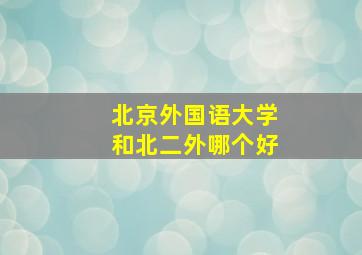 北京外国语大学
和北二外哪个好